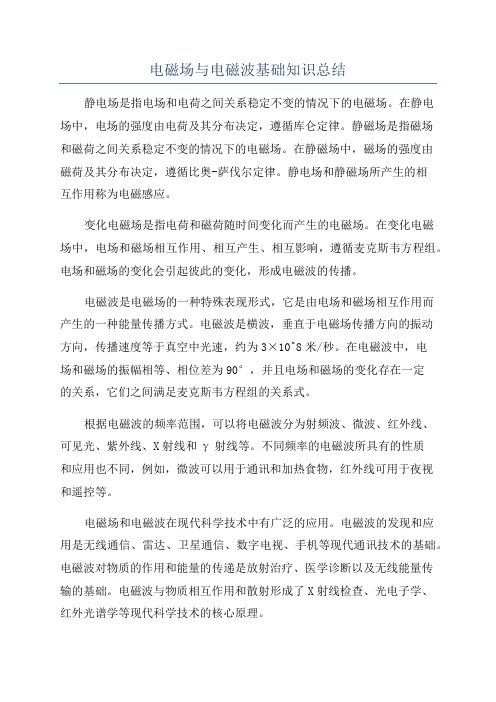 电磁场与电磁波基础知识总结

静电场是指电场和电荷之间关系稳定不变的情况下的电磁场。在静电场中，电场的强度由电荷及其分布决定，遵循库仑定律。静磁场是指磁场和磁荷之间关系稳定不变的情况下的电磁场。在静磁场中，磁场的强度由磁荷及其分布决定，遵循比奥-萨伐尔定律。静电场和静磁场所产生的相互作用称为电磁感应。

变化电磁场是指电荷和磁荷随时间变化而产生的电磁场。在变化电磁场中，电场和磁场相互作用、相互产生、相互影响，遵循麦克斯韦方程组。电场和磁场的变化会引起彼此的变化，形成电磁波的传播。

电磁波是电磁场的一种特殊表现形式，它是由电场和磁场相互作用而产生的一种能量传播方式。电磁波是横波，垂直于电磁场传播方向的振动方向，传播速度等于真空中光速，约为3×10^8米/秒。在电磁波中，电场和磁场的振幅相等、相位差为90°，并且电场和磁场的变化存在一定的关系，它们之间满足麦克斯韦方程组的关系式。

根据电磁波的频率范围，可以将电磁波分为射频波、微波、红外线、可见光、紫外线、X射线和γ射线等。不同频率的电磁波所具有的性质和应用也不同，例如，微波可以用于通讯和加热食物，红外线可用于夜视和遥控等。

电磁场和电磁波在现代科学技术中有广泛的应用。电磁波的发现和应用是无线通信、雷达、卫星通信、数字电视、手机等现代通讯技术的基础。电磁波对物质的作用和能量的传递是放射治疗、医学诊断以及无线能量传输的基础。电磁波与物质相互作用和散射形成了X射线检查、光电子学、红外光谱学等现代科学技术的核心原理。